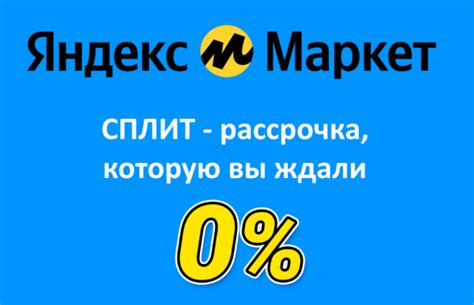 Яндекс Маркет

СПЛИТ - рассрочка, которую вы ждали

0%